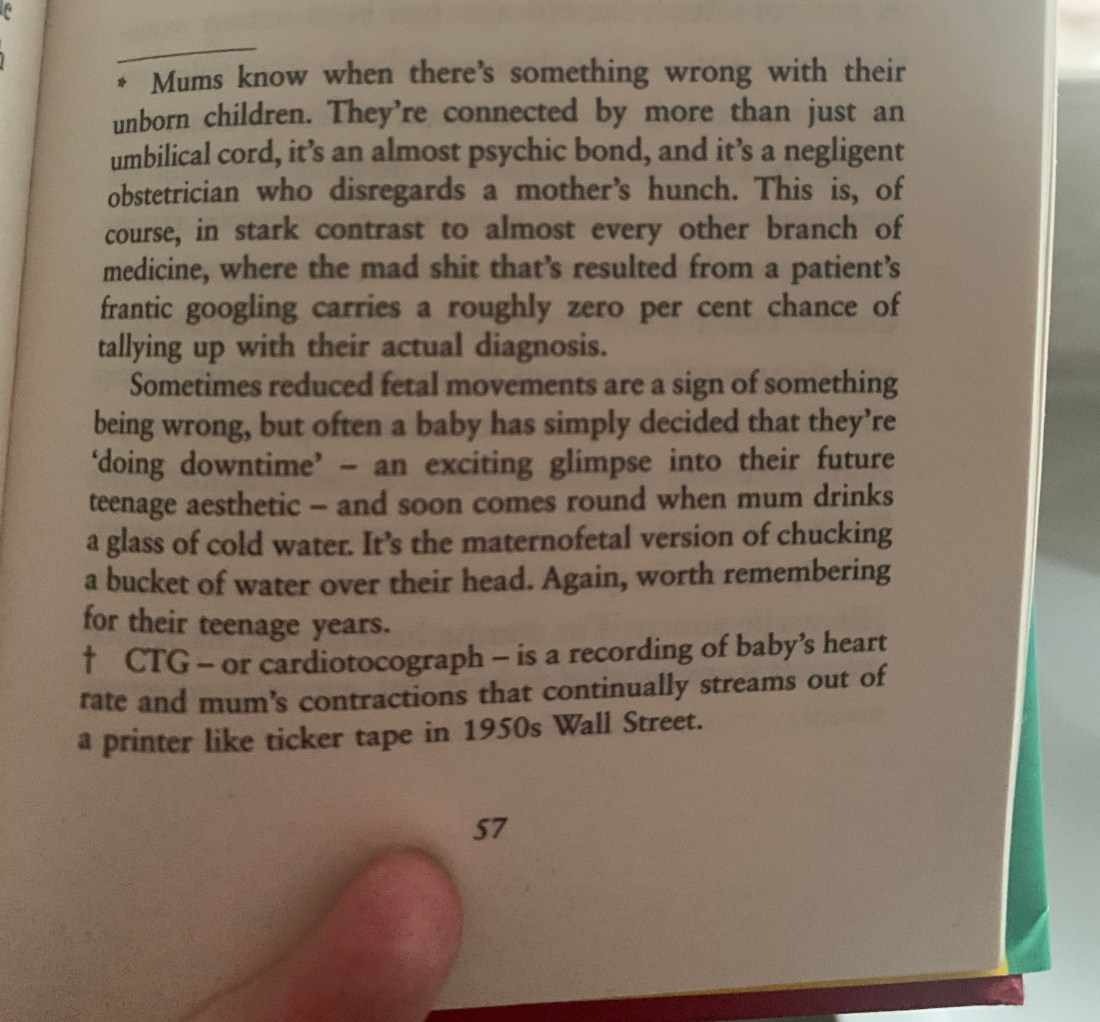 * Mums know when there's something wrong with their unborn children. They're connected by more than just an umbilical cord, it's an almost psychic bond, and it's a negligent obstetrician who disregards a mother's hunch. This is, of course, in stark contrast to almost every other branch of medicine, where the mad shit that's resulted from a patient's frantic googling carries a roughly zero per cent chance of tallying up with their actual diagnosis.

Sometimes reduced fetal movements are a sign of something being wrong, but often a baby has simply decided that they're 'doing downtime' – an exciting glimpse into their future teenage aesthetic – and soon comes round when mum drinks a glass of cold water. It's the maternofetal version of chucking a bucket of water over their head. Again, worth remembering for their teenage years.

† CTG – or cardiotocograph – is a recording of baby's heart rate and mum's contractions that continually streams out of a printer like ticker tape in 1950s Wall Street.

57